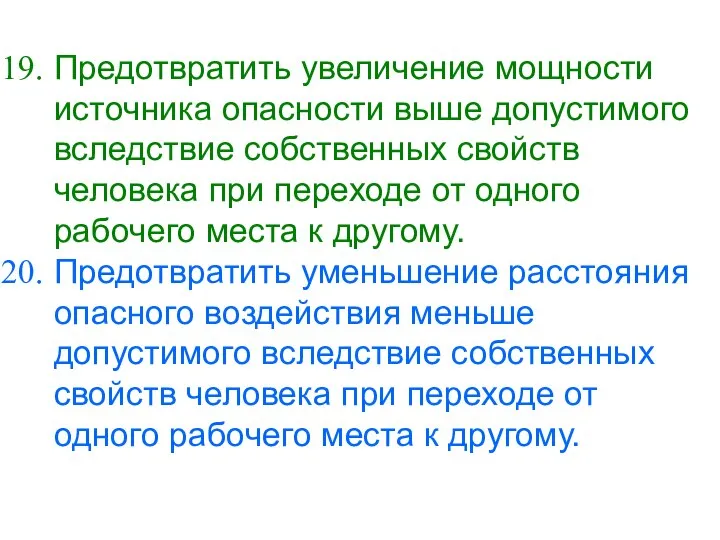 19. Предотвратить увеличение мощности источника опасности выше допустимого вследствие собственных свойств человека при переходе от одного рабочего места к другому.

20. Предотвратить уменьшение расстояния опасного воздействия меньше допустимого вследствие собственных свойств человека при переходе от одного рабочего места к другому.